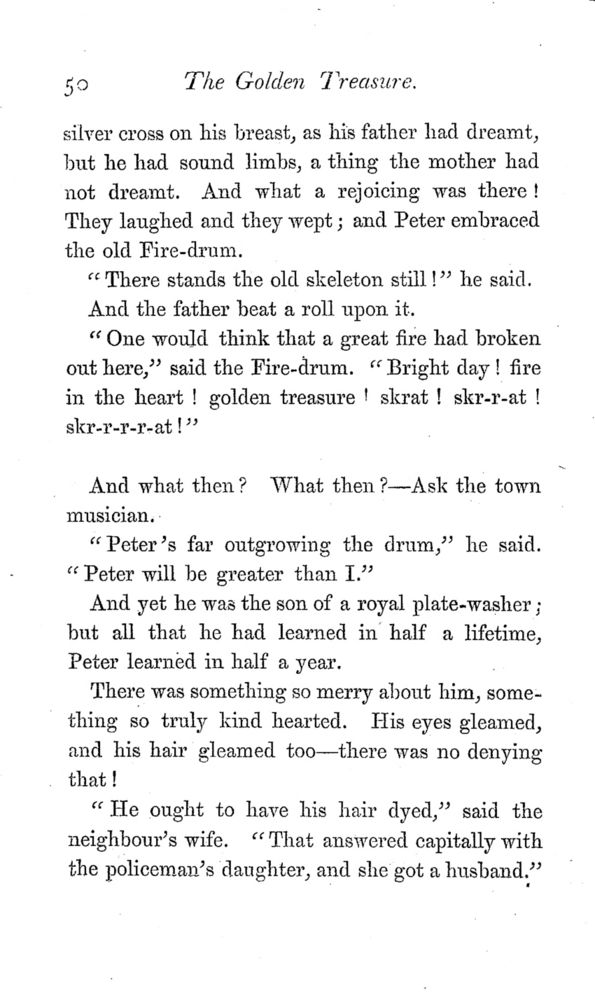 50 The Golden Treasure.

silver cross on his breast, as his father had dreamt, but he had sound limbs, a thing the mother had not dreamt. And what a rejoicing was there! They laughed and they wept; and Peter embraced the old Fire-drum.

"There stands the old skeleton still!" he said.

And the father beat a roll upon it.

"One would think that a great fire had broken out here," said the Fire-drum. "Bright day! fire in the heart! golden treasure! skrat! skr-r-at! skr-r-r-r-at!"

And what then? What then?—Ask the town musician.

"Peter's far outgrowing the drum," he said. "Peter will be greater than I."

And yet he was the son of a royal plate-washer; but all that he had learned in half a lifetime, Peter learned in half a year.

There was something so merry about him, something so truly kind hearted. His eyes gleamed, and his hair gleamed too—there was no denying that!

"He ought to have his hair dyed," said the neighbour's wife. "That answered capitally with the policeman's daughter, and she got a husband."